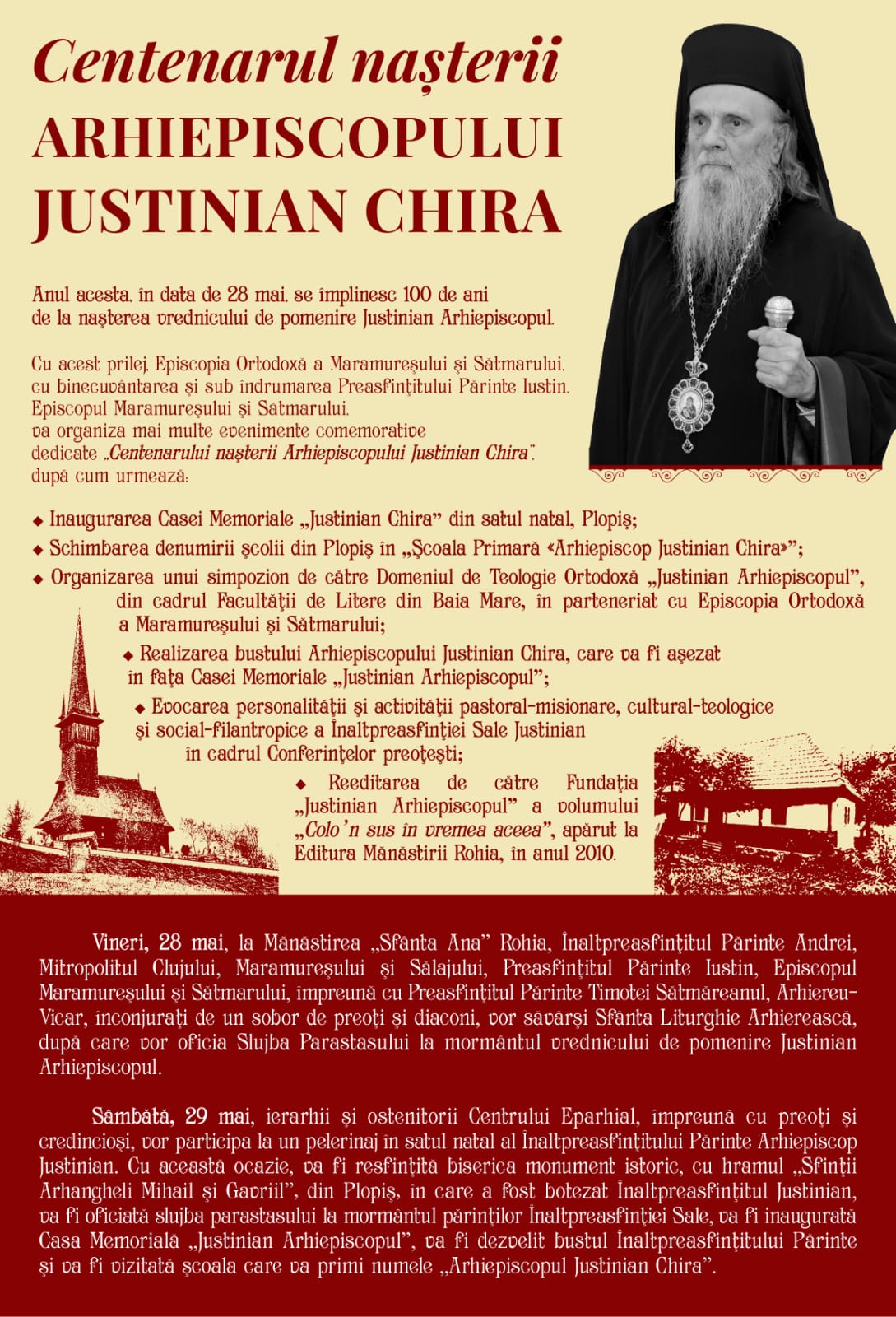 Centenarul nașterii
ARHIEPISCOPULUI
JUSTINIAN CHIRA

Anul acesta, în data de 28 mai, se împlinesc 100 de ani de la nașterea vrednicului de pomenire Justinian Arhiepiscopul.

Cu acest prilej, Episcopia Ortodoxă a Maramureșului și Sătmarului, cu binecuvântarea și sub îndrumarea Preasfințitului Părinte Iustin, Episcopul Maramureșului și Sătmarului, va organiza mai multe evenimente comemorative dedicate „Centenarului nașterii Arhiepiscopului Justinian Chira", după cum urmează:

◆ Inaugurarea Casei Memoriale „Justinian Chira" din satul natal, Plopiș;
◆ Schimbarea denumirii școlii din Plopiș în „Școala Primară «Arhiepiscop Justinian Chira»";
◆ Organizarea unui simpozion de către Domeniul de Teologie Ortodoxă „Justinian Arhiepiscopul", din cadrul Facultății de Litere din Baia Mare, în parteneriat cu Episcopia Ortodoxă a Maramureșului și Sătmarului;
◆ Realizarea bustului Arhiepiscopului Justinian Chira, care va fi așezat în fața Casei Memoriale „Justinian Arhiepiscopul";
◆ Evocarea personalității și activității pastoral-misionare, cultural-teologice și social-filantropice a Înaltpreasfinției Sale Justinian în cadrul Conferințelor preoțești;
◆ Reeditarea de către Fundația „Justinian Arhiepiscopul" a volumului „Colo'n sus în vremea aceea", apărut la Editura Mănăstirii Rohia, în anul 2010.

Vineri, 28 mai, la Mănăstirea „Sfânta Ana" Rohia, Înaltpreasfințitul Părinte Andrei, Mitropolitul Clujului, Maramureșului și Sălajului, Preasfințitul Părinte Iustin, Episcopul Maramureșului și Sătmarului, împreună cu Preasfințitul Părinte Timotei Sătmăreanul, Arhiereu-Vicar, înconjurați de un sobor de preoți și diaconi, vor săvârși Sfânta Liturghie Arhierească, după care vor oficia Slujba Parastasului la mormântul vrednicului de pomenire Justinian Arhiepiscopul.

Sâmbătă, 29 mai, ierarhii și ostenitorii Centrului Eparhial, împreună cu preoți și credincioși, vor participa la un pelerinaj în satul natal al Înaltpreasfințitului Părinte Arhiepiscop Justinian. Cu această ocazie, va fi resfințită biserica monument istoric, cu hramul „Sfinții Arhangheli Mihail și Gavriil", din Plopiș, în care a fost botezat Înaltpreasfințitul Justinian, va fi oficiată slujba parastasului la mormântul părinților Înaltpreasfinției Sale, va fi inaugurată Casa Memorială „Justinian Arhiepiscopul", va fi dezvelit bustul Înaltpreasfințitului Părinte și va fi vizitată școala care va primi numele „Arhiepiscopul Justinian Chira".